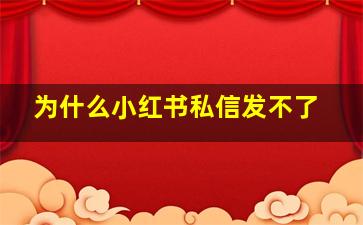 为什么小红书私信发不了